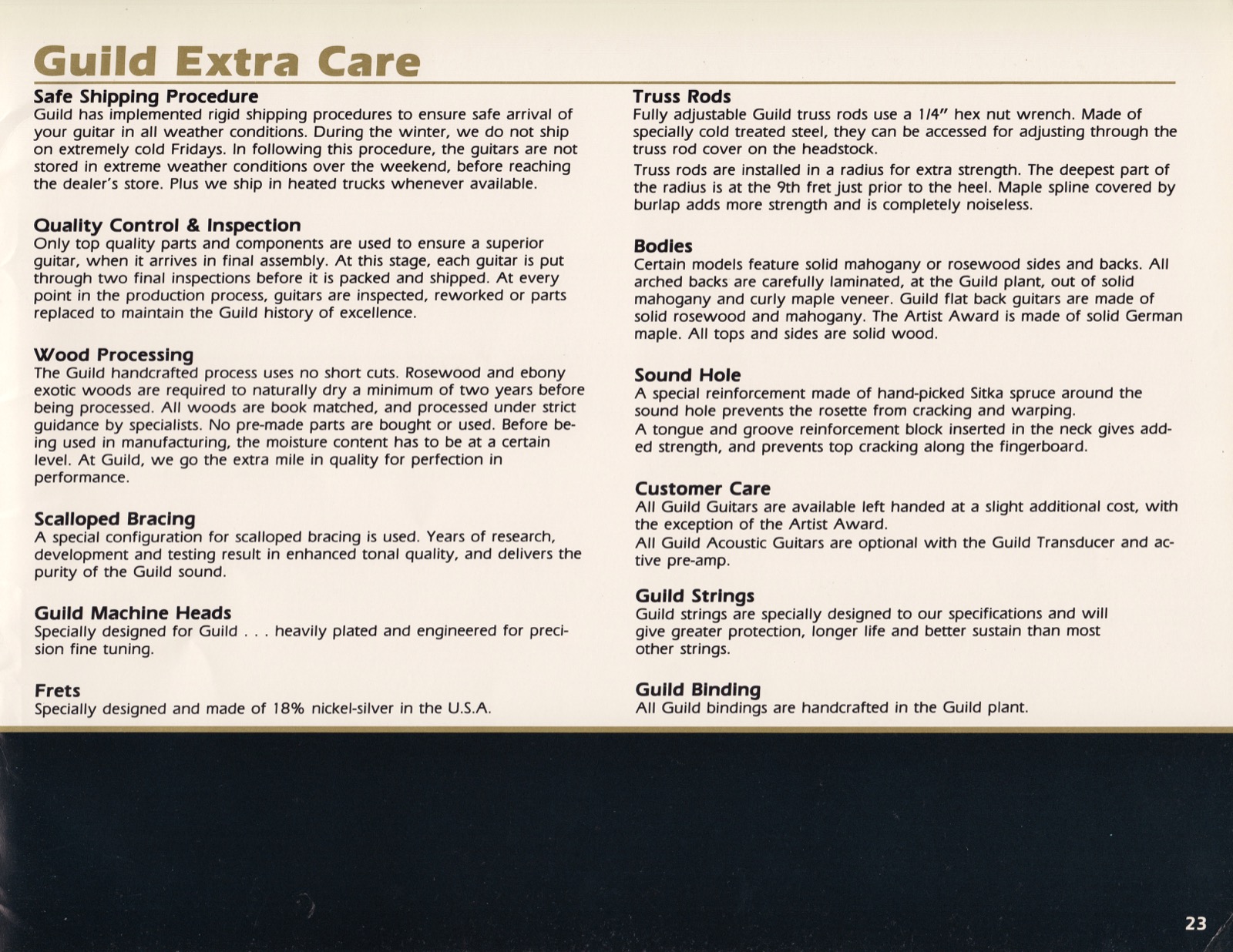 Guild Extra Care

Safe Shipping Procedure
Guild has implemented rigid shipping procedures to ensure safe arrival of your guitar in all weather conditions. During the winter, we do not ship on extremely cold Fridays. In following this procedure, the guitars are not stored in extreme weather conditions over the weekend, before reaching the dealer's store. Plus we ship in heated trucks whenever available.

Quality Control & Inspection
Only top quality parts and components are used to ensure a superior guitar, when it arrives in final assembly. At this stage, each guitar is put through two final inspections before it is packed and shipped. At every point in the production process, guitars are inspected, reworked or parts replaced to maintain the Guild history of excellence.

Wood Processing
The Guild handcrafted process uses no short cuts. Rosewood and ebony exotic woods are required to naturally dry a minimum of two years before being processed. All woods are book matched, and processed under strict guidance by specialists. No pre-made parts are bought or used. Before being used in manufacturing, the moisture content has to be at a certain level. At Guild, we go the extra mile in quality for perfection in performance.

Scalloped Bracing
A special configuration for scalloped bracing is used. Years of research, development and testing result in enhanced tonal quality, and delivers the purity of the Guild sound.

Guild Machine Heads
Specially designed for Guild . . . heavily plated and engineered for precision fine tuning.

Frets
Specially designed and made of 18% nickel-silver in the U.S.A.

Truss Rods
Fully adjustable Guild truss rods use a 1/4" hex nut wrench. Made of specially cold treated steel, they can be accessed for adjusting through the truss rod cover on the headstock.

Truss rods are installed in a radius for extra strength. The deepest part of the radius is at the 9th fret just prior to the heel. Maple spline covered by burlap adds more strength and is completely noiseless.

Bodies
Certain models feature solid mahogany or rosewood sides and backs. All arched backs are carefully laminated, at the Guild plant, out of solid mahogany and curly maple veneer. Guild flat back guitars are made of solid rosewood and mahogany. The Artist Award is made of solid German maple. All tops and sides are solid wood.

Sound Hole
A special reinforcement made of hand-picked Sitka spruce around the sound hole prevents the rosette from cracking and warping.
A tongue and groove reinforcement block inserted in the neck gives added strength, and prevents top cracking along the fingerboard.

Customer Care
All Guild Guitars are available left handed at a slight additional cost, with the exception of the Artist Award.
All Guild Acoustic Guitars are optional with the Guild Transducer and active pre-amp.

Guild Strings
Guild strings are specially designed to our specifications and will give greater protection, longer life and better sustain than most other strings.

Guild Binding
All Guild bindings are handcrafted in the Guild plant.

23